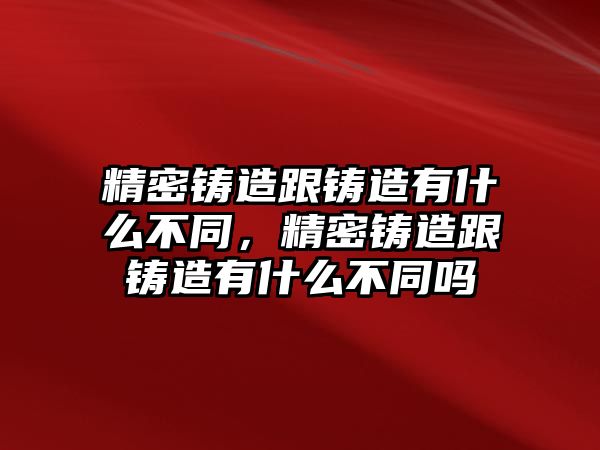 精密铸造跟铸造有什么不同，精密铸造跟铸造有什么不同吗